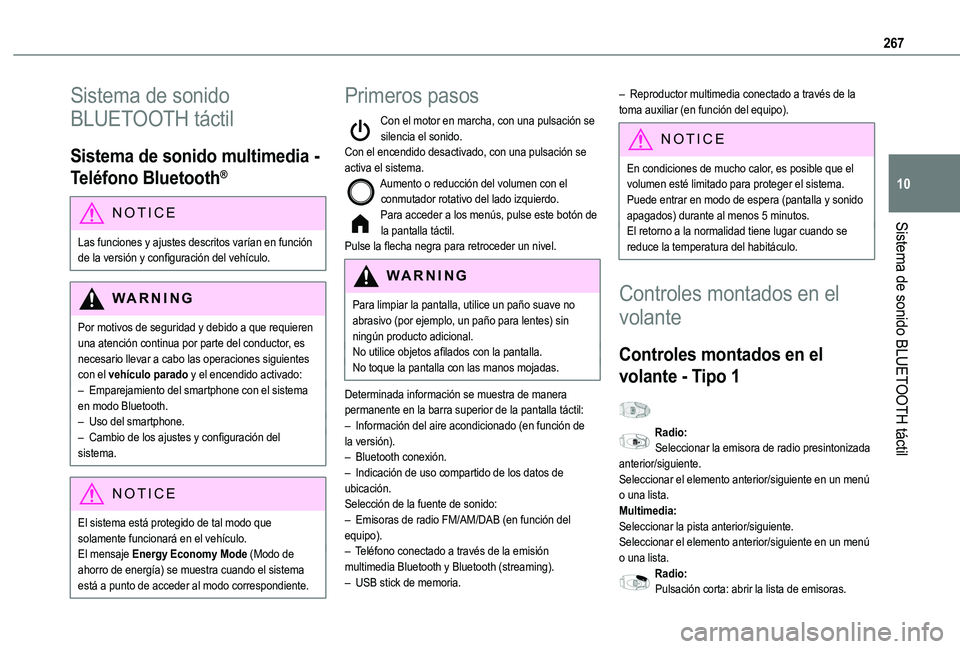 267

10

Sistema de sonido BLUETOOTH táctil

Sistema de sonido BLUETOOTH táctil

Sistema de sonido multimedia - Teléfono Bluetooth®

NOTICE

Las funciones y ajustes descritos varían en función de la versión y configuración del vehículo.

WARNING

Por motivos de seguridad y debido a que requieren una atención continua por parte del conductor, es necesario llevar a cabo las operaciones siguientes con el vehículo parado y el encendido activado:
– Emparejamiento del smartphone con el sistema en modo Bluetooth.
– Uso del smartphone.
– Cambio de los ajustes y configuración del sistema.

NOTICE

El sistema está protegido de tal modo que solamente funcionará en el vehículo.
El mensaje Energy Economy Mode (Modo de ahorro de energía) se muestra cuando el sistema está a punto de acceder al modo correspondiente.

Primeros pasos

Con el motor en marcha, con una pulsación se silencia el sonido.
Con el encendido desactivado, con una pulsación se activa el sistema.
Aumento o reducción del volumen con el conmutador rotativo del lado izquierdo.
Para acceder a los menús, pulse este botón de la pantalla táctil.
Pulse la flecha negra para retroceder un nivel.

WARNING

Para limpiar la pantalla, utilice un paño suave no abrasivo (por ejemplo, un paño para lentes) sin ningún producto adicional.
No utilice objetos afilados con la pantalla.
No toque la pantalla con las manos mojadas.

Determinada información se muestra de manera permanente en la barra superior de la pantalla táctil:
– Información del aire acondicionado (en función de la versión).
– Bluetooth conexión.
– Indicación de uso compartido de los datos de ubicación.
Selección de la fuente de sonido:
– Emisoras de radio FM/AM/DAB (en función del equipo).
– Teléfono conectado a través de la emisión multimedia Bluetooth y Bluetooth (streaming).
– USB stick de memoria.

– Reproductor multimedia conectado a través de la toma auxiliar (en función del equipo).

NOTICE

En condiciones de mucho calor, es posible que el volumen esté limitado para proteger el sistema. Puede entrar en modo de espera (pantalla y sonido apagados) durante al menos 5 minutos.
El retorno a la normalidad tiene lugar cuando se reduce la temperatura del habitáculo.

Controles montados en el volante

Controles montados en el volante - Tipo 1

Radio:
Seleccionar la emisora de radio presintonizada anterior/siguiente.
Seleccionar el elemento anterior/siguiente en un menú o una lista.
Multimedia:
Seleccionar la pista anterior/siguiente.
Seleccionar el elemento anterior/siguiente en un menú o una lista.
Radio:
Pulsación corta: abrir la lista de emisoras.

carmanualsonline.info